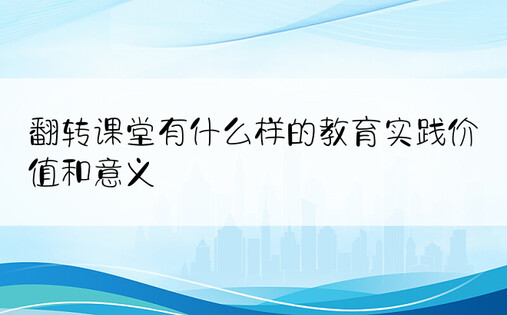 翻转课堂有什么样的教育实践价值和意义